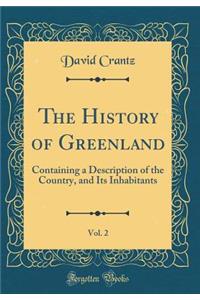 David Crantz

The History of Greenland

Containing a Description of the Country, and Its Inhabitants

Vol. 2

Forgotten Books